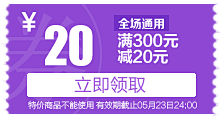 ¥ 20

全场通用
满300元
减20元

立即领取

特价商品不能使用 有效期截止05月23日24:00